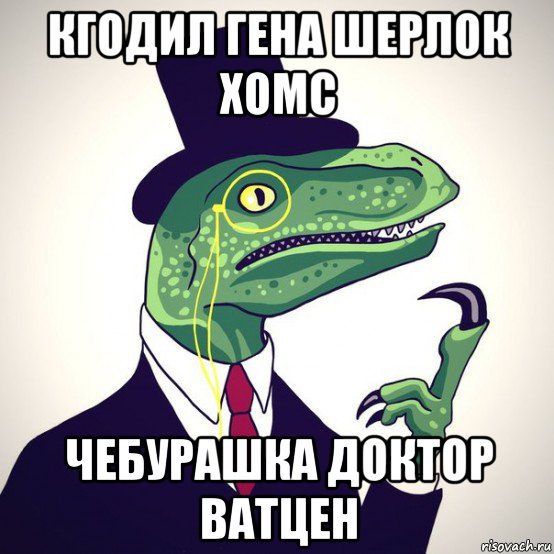 КГОДИЛ ГЕНА ШЕРЛОК ХОМС

ЧЕБУРАШКА ДОКТОР ВАТЦЕН

risovach.ru